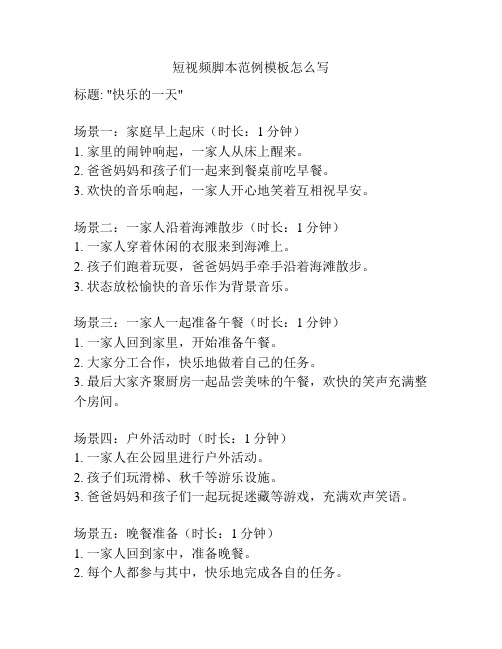 短视频脚本范例模板怎么写

标题: "快乐的一天"

场景一：家庭早上起床（时长：1 分钟）
1. 家里的闹钟响起，一家人从床上醒来。
2. 爸爸妈妈和孩子们一起来到餐桌前吃早餐。
3. 欢快的音乐响起，一家人开心地笑着互相祝早安。

场景二：一家人沿着海滩散步（时长：1 分钟）
1. 一家人穿着休闲的衣服来到海滩上。
2. 孩子们跑着玩耍，爸爸妈妈手牵手沿着海滩散步。
3. 状态放松愉快的音乐作为背景音乐。

场景三：一家人一起准备午餐（时长：1 分钟）
1. 一家人回到家里，开始准备午餐。
2. 大家分工合作，快乐地做着自己的任务。
3. 最后大家齐聚厨房一起品尝美味的午餐，欢快的笑声充满整个房间。

场景四：户外活动时（时长：1 分钟）
1. 一家人在公园里进行户外活动。
2. 孩子们玩滑梯、秋千等游乐设施。
3. 爸爸妈妈和孩子们一起玩捉迷藏等游戏，充满欢声笑语。

场景五：晚餐准备（时长：1 分钟）
1. 一家人回到家中，准备晚餐。
2. 每个人都参与其中，快乐地完成各自的任务。